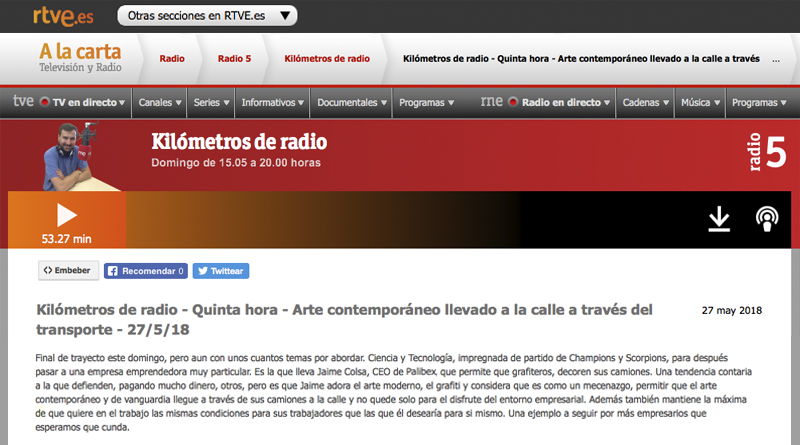 rtve.es
Otras secciones en RTVE.es

A la carta
Televisión y Radio

Radio
Radio 5
Kilómetros de radio
Kilómetros de radio - Quinta hora - Arte contemporáneo llevado a la calle a través ...

tve TV en directo
Canales
Series
Informativos
Documentales
Programas
rne Radio en directo
Cadenas
Música
Programas

Kilómetros de radio
Domingo de 15.05 a 20.00 horas
radio 5

53.27 min

Embeber
Recomendar 0
Twittear

Kilómetros de radio - Quinta hora - Arte contemporáneo llevado a la calle a través del transporte - 27/5/18

27 may 2018

Final de trayecto este domingo, pero aun con unos cuantos temas por abordar. Ciencia y Tecnología, impregnada de partido de Champions y Scorpions, para después pasar a una empresa emprendedora muy particular. Es la que lleva Jaime Colsa, CEO de Palibex, que permite que grafiteros, decoren sus camiones. Una tendencia contaria a la que defienden, pagando mucho dinero, otros, pero es que Jaime adora el arte moderno, el grafiti y considera que es como un mecenazgo, permitir que el arte contemporáneo y de vanguardia llegue a través de sus camiones a la calle y no quede solo para el disfrute del entorno empresarial. Además también mantiene la máxima de que quiere en el trabajo las mismas condiciones para sus trabajadores que las que él desearía para si mismo. Una ejemplo a seguir por más empresarios que esperamos que cunda.